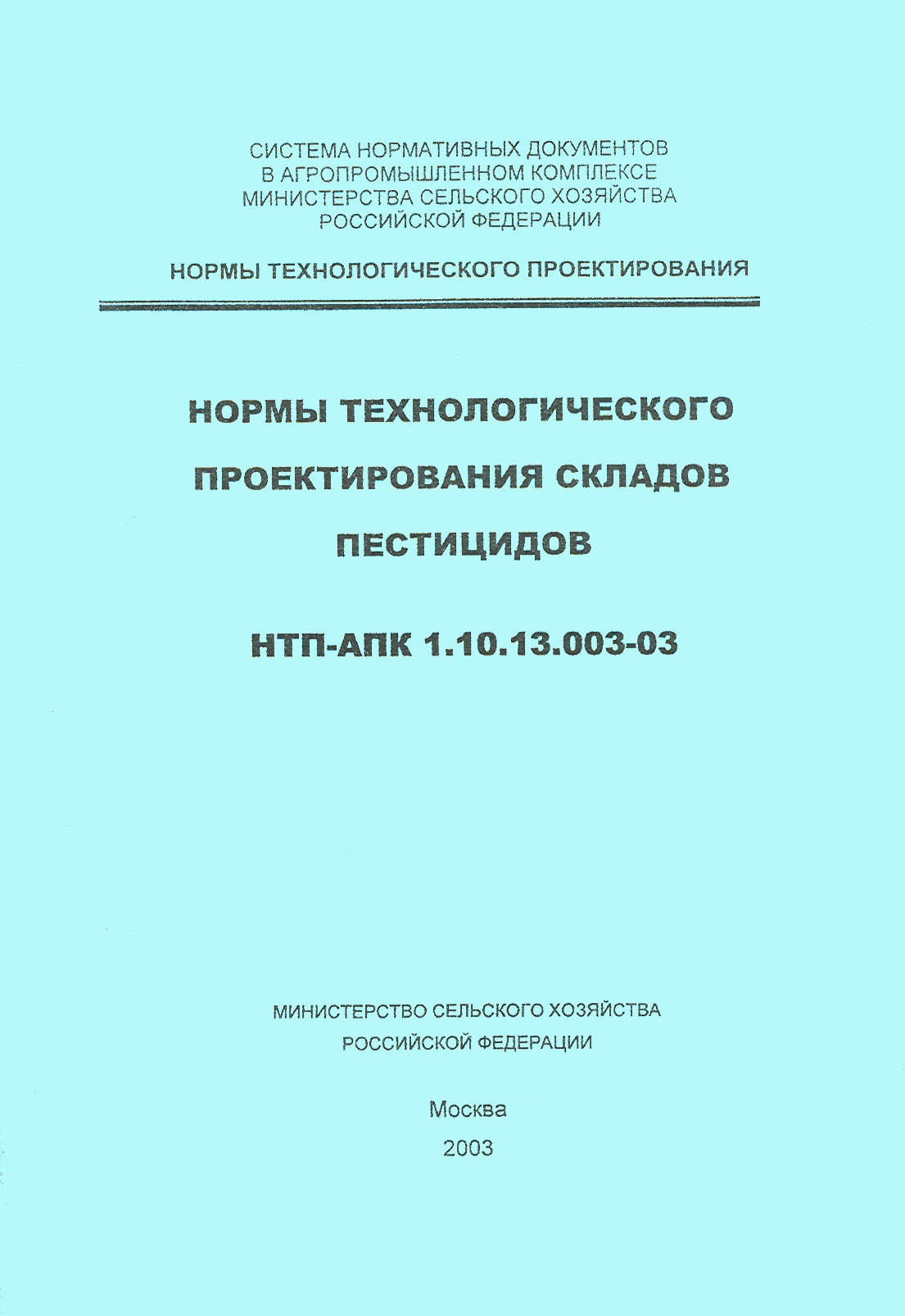 СИСТЕМА НОРМАТИВНЫХ ДОКУМЕНТОВ
В АГРОПРОМЫШЛЕННОМ КОМПЛЕКСЕ
МИНИСТЕРСТВА СЕЛЬСКОГО ХОЗЯЙСТВА
РОССИЙСКОЙ ФЕДЕРАЦИИ

НОРМЫ ТЕХНОЛОГИЧЕСКОГО ПРОЕКТИРОВАНИЯ

НОРМЫ ТЕХНОЛОГИЧЕСКОГО
ПРОЕКТИРОВАНИЯ СКЛАДОВ
ПЕСТИЦИДОВ

НТП-АПК 1.10.13.003-03

МИНИСТЕРСТВО СЕЛЬСКОГО ХОЗЯЙСТВА
РОССИЙСКОЙ ФЕДЕРАЦИИ

Москва
2003